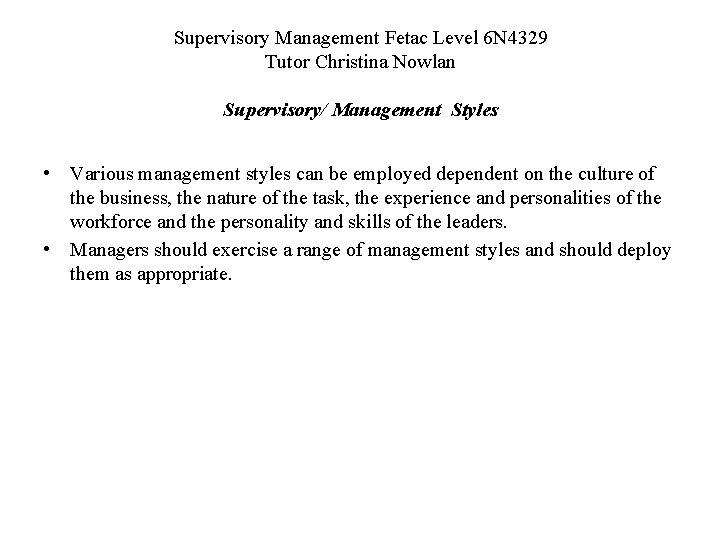 Supervisory Management Fetac Level 6N4329
Tutor Christina Nowlan

Supervisory/ Management Styles

• Various management styles can be employed dependent on the culture of the business, the nature of the task, the experience and personalities of the workforce and the personality and skills of the leaders.
• Managers should exercise a range of management styles and should deploy them as appropriate.